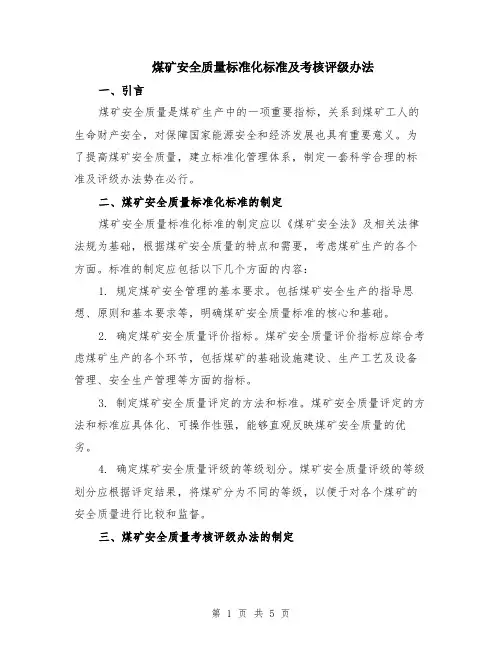 煤矿安全质量标准化标准及考核评级办法

一、引言

煤矿安全质量是煤矿生产中的一项重要指标，关系到煤矿工人的生命财产安全，对保障国家能源安全和经济发展也具有重要意义。为了提高煤矿安全质量，建立标准化管理体系，制定一套科学合理的标准及评级办法势在必行。

二、煤矿安全质量标准化标准的制定

煤矿安全质量标准化标准的制定应以《煤矿安全法》及相关法律法规为基础，根据煤矿安全质量的特点和需要，考虑煤矿生产的各个方面。标准的制定应包括以下几个方面的内容：

1. 规定煤矿安全管理的基本要求。包括煤矿安全生产的指导思想、原则和基本要求等，明确煤矿安全质量标准的核心和基础。

2. 确定煤矿安全质量评价指标。煤矿安全质量评价指标应综合考虑煤矿生产的各个环节，包括煤矿的基础设施建设、生产工艺及设备管理、安全生产管理等方面的指标。

3. 制定煤矿安全质量评定的方法和标准。煤矿安全质量评定的方法和标准应具体化、可操作性强，能够直观反映煤矿安全质量的优劣。

4. 确定煤矿安全质量评级的等级划分。煤矿安全质量评级的等级划分应根据评定结果，将煤矿分为不同的等级，以便于对各个煤矿的安全质量进行比较和监督。

三、煤矿安全质量考核评级办法的制定

第 1 页 共 5 页